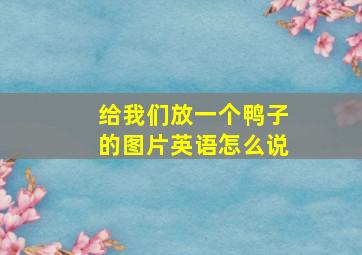 给我们放一个鸭子的图片英语怎么说